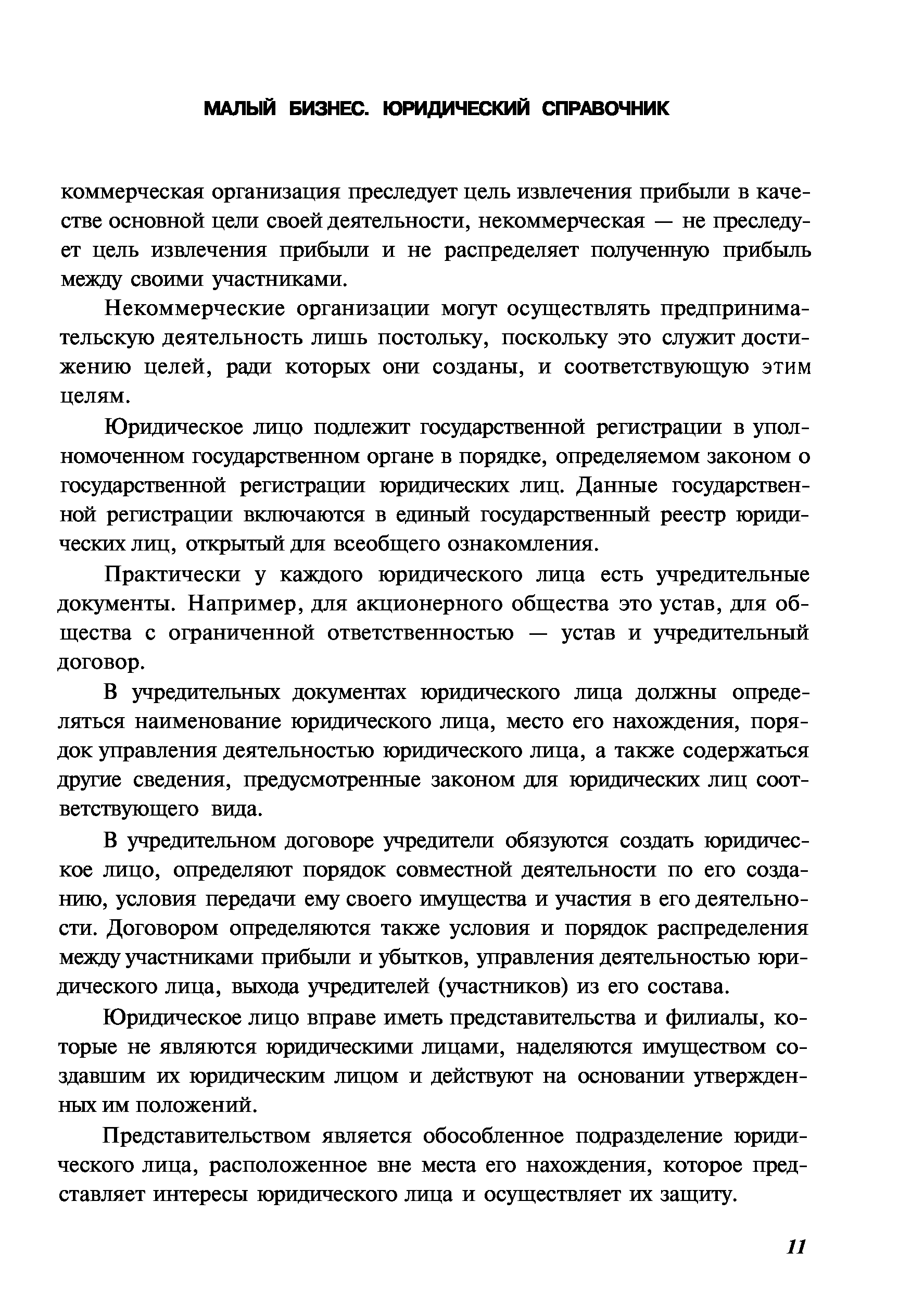 МАЛЫЙ БИЗНЕС. ЮРИДИЧЕСКИЙ СПРАВОЧНИК

коммерческая организация преследует цель извлечения прибыли в качестве основной цели своей деятельности, некоммерческая — не преследует цель извлечения прибыли и не распределяет полученную прибыль между своими участниками.

Некоммерческие организации могут осуществлять предпринимательскую деятельность лишь постольку, поскольку это служит достижению целей, ради которых они созданы, и соответствующую этим целям.

Юридическое лицо подлежит государственной регистрации в уполномоченном государственном органе в порядке, определяемом законом о государственной регистрации юридических лиц. Данные государственной регистрации включаются в единый государственный реестр юридических лиц, открытый для всеобщего ознакомления.

Практически у каждого юридического лица есть учредительные документы. Например, для акционерного общества это устав, для общества с ограниченной ответственностью — устав и учредительный договор.

В учредительных документах юридического лица должны определяться наименование юридического лица, место его нахождения, порядок управления деятельностью юридического лица, а также содержаться другие сведения, предусмотренные законом для юридических лиц соответствующего вида.

В учредительном договоре учредители обязуются создать юридическое лицо, определяют порядок совместной деятельности по его созданию, условия передачи ему своего имущества и участия в его деятельности. Договором определяются также условия и порядок распределения между участниками прибыли и убытков, управления деятельностью юридического лица, выхода учредителей (участников) из его состава.

Юридическое лицо вправе иметь представительства и филиалы, которые не являются юридическими лицами, наделяются имуществом создавшим их юридическим лицом и действуют на основании утвержденных им положений.

Представительством является обособленное подразделение юридического лица, расположенное вне места его нахождения, которое представляет интересы юридического лица и осуществляет их защиту.

11